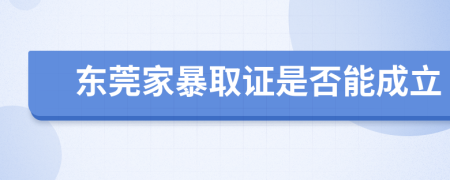 东莞家暴取证是否能成立